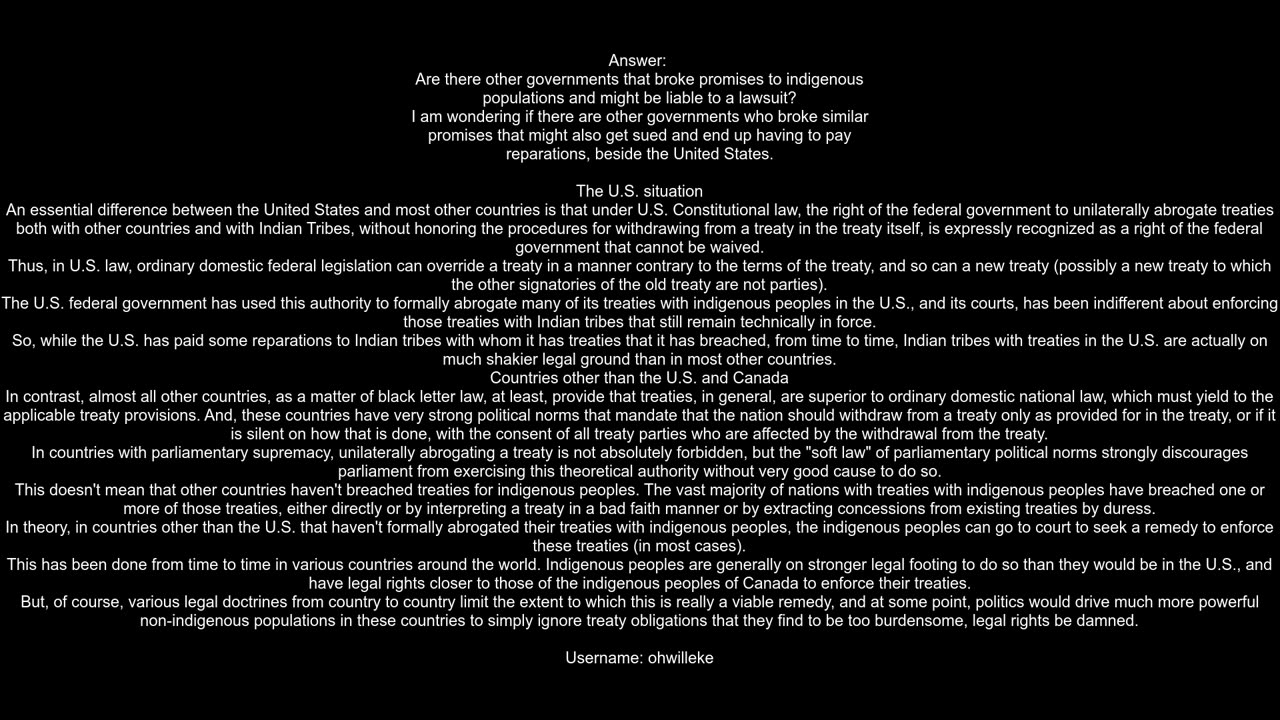 Answer:
Are there other governments that broke promises to indigenous populations and might be liable to a lawsuit?
I am wondering if there are other governments who broke similar promises that might also get sued and end up having to pay reparations, beside the United States.

The U.S. situation
An essential difference between the United States and most other countries is that under U.S. Constitutional law, the right of the federal government to unilaterally abrogate treaties both with other countries and with Indian Tribes, without honoring the procedures for withdrawing from a treaty in the treaty itself, is expressly recognized as a right of the federal government that cannot be waived.
Thus, in U.S. law, ordinary domestic federal legislation can override a treaty in a manner contrary to the terms of the treaty, and so can a new treaty (possibly a new treaty to which the other signatories of the old treaty are not parties).
The U.S. federal government has used this authority to formally abrogate many of its treaties with indigenous peoples in the U.S., and its courts, has been indifferent about enforcing those treaties with Indian tribes that still remain technically in force.
So, while the U.S. has paid some reparations to Indian tribes with whom it has treaties that it has breached, from time to time, Indian tribes with treaties in the U.S. are actually on much shakier legal ground than in most other countries.
Countries other than the U.S. and Canada
In contrast, almost all other countries, as a matter of black letter law, at least, provide that treaties, in general, are superior to ordinary domestic national law, which must yield to the applicable treaty provisions. And, these countries have very strong political norms that mandate that the nation should withdraw from a treaty only as provided for in the treaty, or if it is silent on how that is done, with the consent of all treaty parties who are affected by the withdrawal from the treaty.
In countries with parliamentary supremacy, unilaterally abrogating a treaty is not absolutely forbidden, but the "soft law" of parliamentary political norms strongly discourages parliament from exercising this theoretical authority without very good cause to do so.
This doesn't mean that other countries haven't breached treaties for indigenous peoples. The vast majority of nations with treaties with indigenous peoples have breached one or more of those treaties, either directly or by interpreting a treaty in a bad faith manner or by extracting concessions from existing treaties by duress.
In theory, in countries other than the U.S. that haven't formally abrogated their treaties with indigenous peoples, the indigenous peoples can go to court to seek a remedy to enforce these treaties (in most cases).
This has been done from time to time in various countries around the world. Indigenous peoples are generally on stronger legal footing to do so than they would be in the U.S., and have legal rights closer to those of the indigenous peoples of Canada to enforce their treaties.
But, of course, various legal doctrines from country to country limit the extent to which this is really a viable remedy, and at some point, politics would drive much more powerful non-indigenous populations in these countries to simply ignore treaty obligations that they find to be too burdensome, legal rights be damned.

Username: ohwilleke